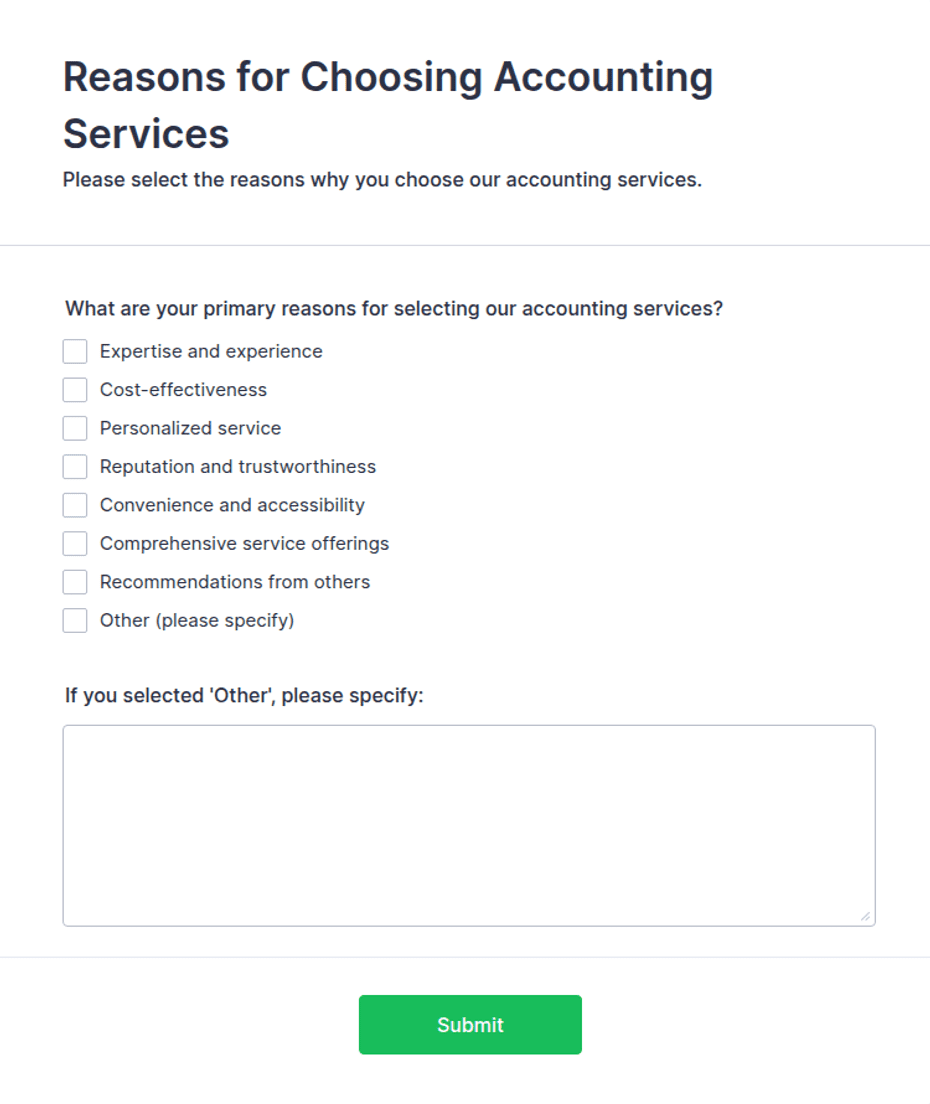 Reasons for Choosing Accounting Services

Please select the reasons why you choose our accounting services.

What are your primary reasons for selecting our accounting services?

Expertise and experience
Cost-effectiveness
Personalized service
Reputation and trustworthiness
Convenience and accessibility
Comprehensive service offerings
Recommendations from others
Other (please specify)

If you selected 'Other', please specify:

Submit